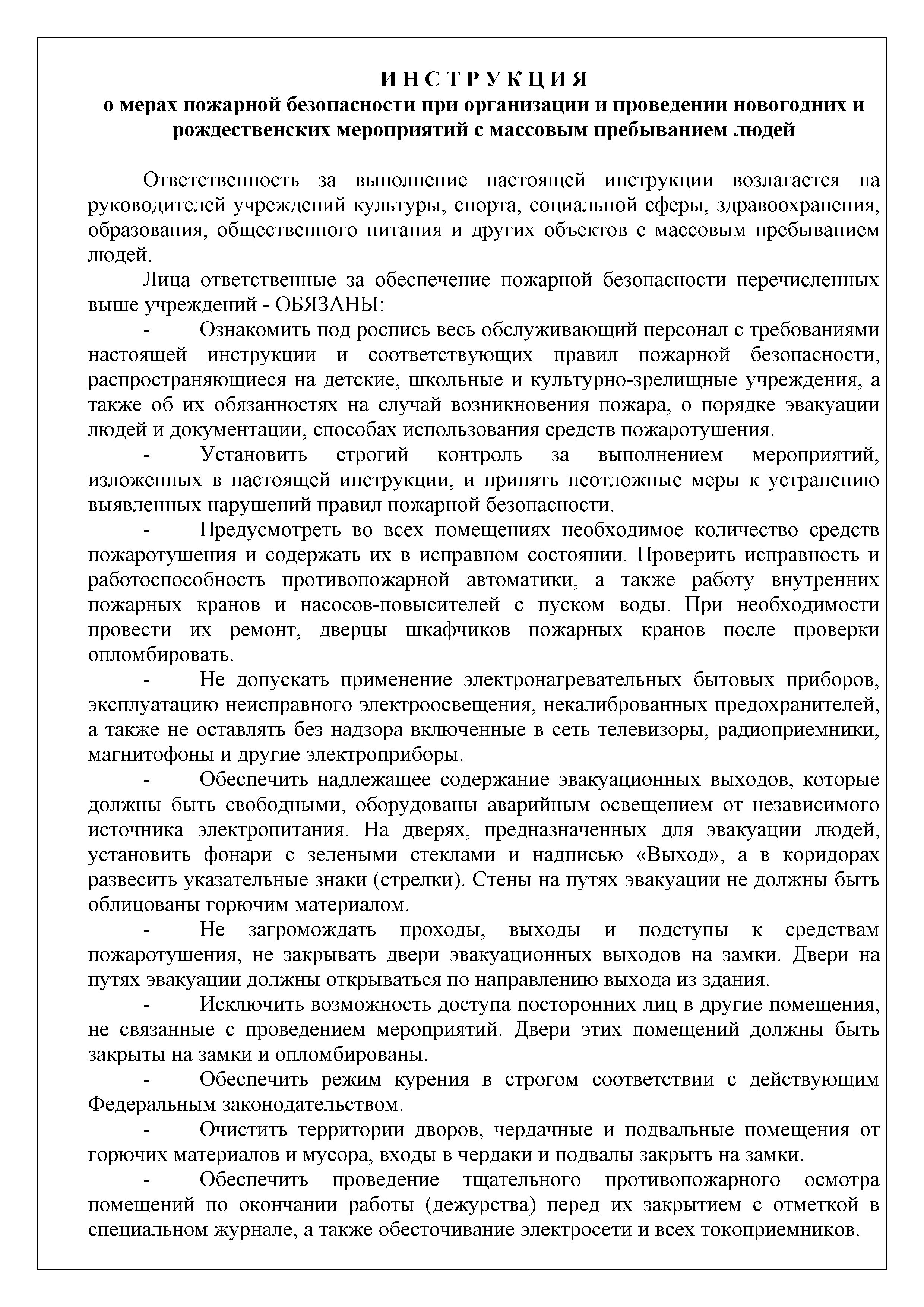 И Н С Т Р У К Ц И Я
о мерах пожарной безопасности при организации и проведении новогодних и рождественских мероприятий с массовым пребыванием людей

Ответственность за выполнение настоящей инструкции возлагается на руководителей учреждений культуры, спорта, социальной сферы, здравоохранения, образования, общественного питания и других объектов с массовым пребыванием людей.

Лица ответственные за обеспечение пожарной безопасности перечисленных выше учреждений - ОБЯЗАНЫ:

- Ознакомить под роспись весь обслуживающий персонал с требованиями настоящей инструкции и соответствующих правил пожарной безопасности, распространяющиеся на детские, школьные и культурно-зрелищные учреждения, а также об их обязанностях на случай возникновения пожара, о порядке эвакуации людей и документации, способах использования средств пожаротушения.

- Установить строгий контроль за выполнением мероприятий, изложенных в настоящей инструкции, и принять неотложные меры к устранению выявленных нарушений правил пожарной безопасности.

- Предусмотреть во всех помещениях необходимое количество средств пожаротушения и содержать их в исправном состоянии. Проверить исправность и работоспособность противопожарной автоматики, а также работу внутренних пожарных кранов и насосов-повысителей с пуском воды. При необходимости провести их ремонт, дверцы шкафчиков пожарных кранов после проверки опломбировать.

- Не допускать применение электронагревательных бытовых приборов, эксплуатацию неисправного электроосвещения, некалиброванных предохранителей, а также не оставлять без надзора включенные в сеть телевизоры, радиоприемники, магнитофоны и другие электроприборы.

- Обеспечить надлежащее содержание эвакуационных выходов, которые должны быть свободными, оборудованы аварийным освещением от независимого источника электропитания. На дверях, предназначенных для эвакуации людей, установить фонари с зелеными стеклами и надписью «Выход», а в коридорах развесить указательные знаки (стрелки). Стены на путях эвакуации не должны быть облицованы горючим материалом.

- Не загромождать проходы, выходы и подступы к средствам пожаротушения, не закрывать двери эвакуационных выходов на замки. Двери на путях эвакуации должны открываться по направлению выхода из здания.

- Исключить возможность доступа посторонних лиц в другие помещения, не связанные с проведением мероприятий. Двери этих помещений должны быть закрыты на замки и опломбированы.

- Обеспечить режим курения в строгом соответствии с действующим Федеральным законодательством.

- Очистить территории дворов, чердачные и подвальные помещения от горючих материалов и мусора, входы в чердаки и подвалы закрыть на замки.

- Обеспечить проведение тщательного противопожарного осмотра помещений по окончании работы (дежурства) перед их закрытием с отметкой в специальном журнале, а также обесточивание электросети и всех токоприемников.